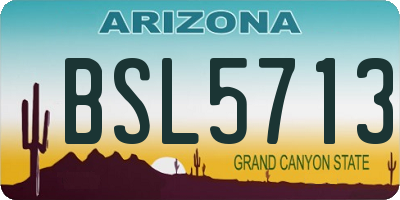 ARIZONA

BSL5713

GRAND CANYON STATE